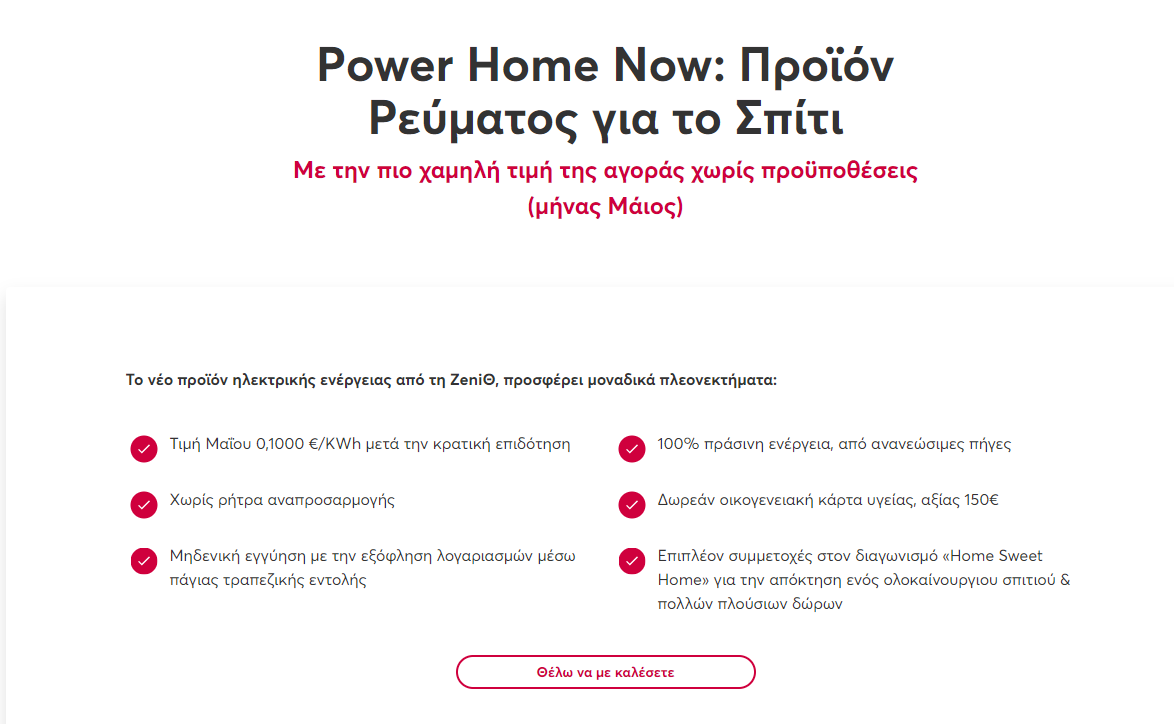 Power Home Now: Προϊόν Ρεύματος για το Σπίτι

Με την πιο χαμηλή τιμή της αγοράς χωρίς προϋποθέσεις (μήνας Μάιος)

Το νέο προϊόν ηλεκτρικής ενέργειας από τη ZeniΘ, προσφέρει μοναδικά πλεονεκτήματα:

Τιμή Μαΐου 0,1000 €/KWh μετά την κρατική επιδότηση

Χωρίς ρήτρα αναπροσαρμογής

Μηδενική εγγύηση με την εξόφληση λογαριασμών μέσω πάγιας τραπεζικής εντολής

100% πράσινη ενέργεια, από ανανεώσιμες πήγες

Δωρεάν οικογενειακή κάρτα υγείας, αξίας 150€

Επιπλέον συμμετοχές στον διαγωνισμό «Home Sweet Home» για την απόκτηση ενός ολοκαίνουργιου σπιτιού & πολλών πλούσιων δώρων

Θέλω να με καλέσετε